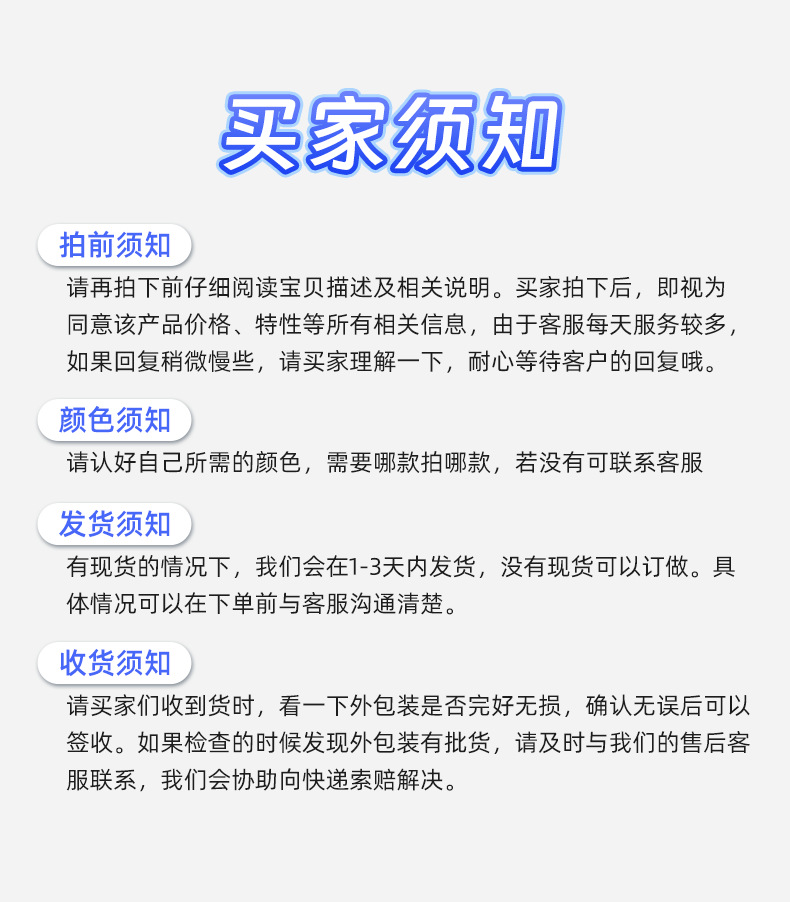 买家须知

拍前须知

请再拍下前仔细阅读宝贝描述及相关说明。买家拍下后，即视为同意该产品价格、特性等所有相关信息，由于客服每天服务较多，如果回复稍微慢些，请买家理解一下，耐心等待客户的回复哦。

颜色须知

请认好自己所需的颜色，需要哪款拍哪款，若没有可联系客服

发货须知

有现货的情况下，我们会在1-3天内发货，没有现货可以订做。具体情况可以在下单前与客服沟通清楚。

收货须知

请买家们收到货时，看一下外包装是否完好无损，确认无误后可以签收。如果检查的时候发现外包装有批货，请及时与我们的售后客服联系，我们会协助向快递索赔解决。